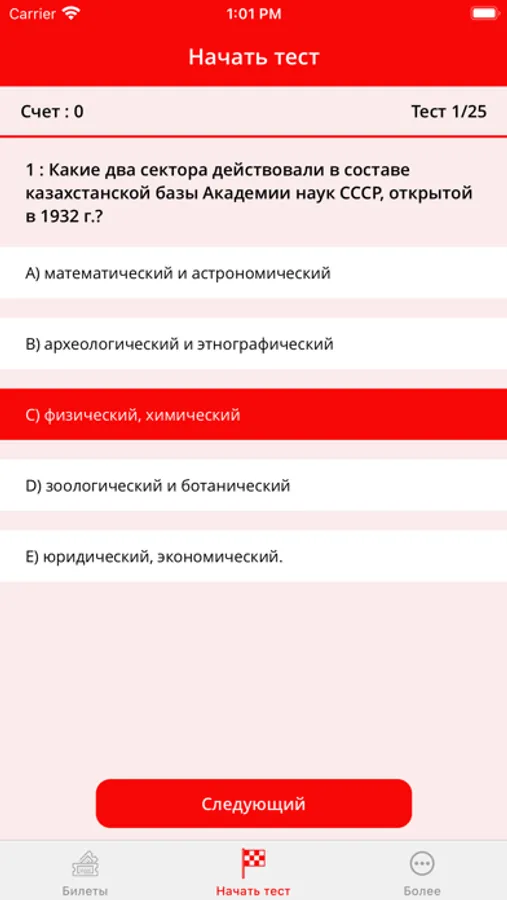 Carrier 1:01 PM

Начать тест

Счет : 0

Тест 1/25

1 : Какие два сектора действовали в составе казахстанской базы Академии наук СССР, открытой в 1932 г.?

A) математический и астрономический

B) археологический и этнографический

C) физический, химический

D) зоологический и ботанический

E) юридический, экономический.

Следующий

Билеты

Начать тест

Более